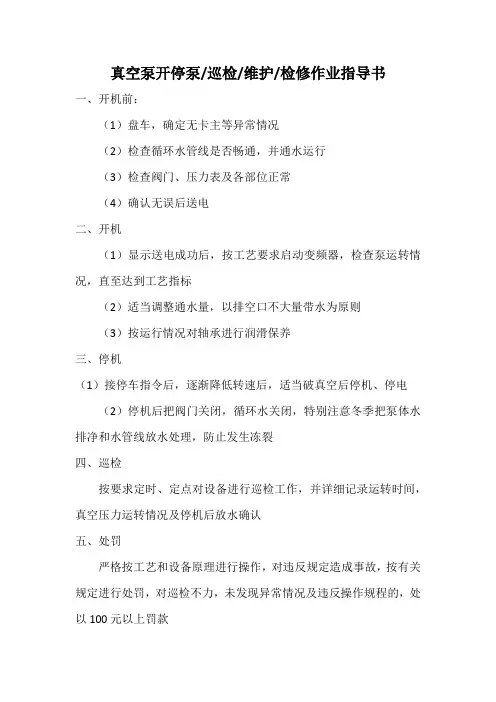 真空泵开停泵/巡检/维护/检修作业指导书

一、开机前：

（1）盘车，确定无卡主等异常情况

（2）检查循环水管线是否畅通，并通水运行

（3）检查阀门、压力表及各部位正常

（4）确认无误后送电

二、开机

（1）显示送电成功后，按工艺要求启动变频器，检查泵运转情况，直至达到工艺指标

（2）适当调整通水量，以排空口不大量带水为原则

（3）按运行情况对轴承进行润滑保养

三、停机

（1）接停车指令后，逐渐降低转速后，适当破真空后停机、停电

（2）停机后把阀门关闭，循环水关闭，特别注意冬季把泵体水排净和水管线放水处理，防止发生冻裂

四、巡检

按要求定时、定点对设备进行巡检工作，并详细记录运转时间，真空压力运转情况及停机后放水确认

五、处罚

严格按工艺和设备原理进行操作，对违反规定造成事故，按有关规定进行处罚，对巡检不力，未发现异常情况及违反操作规程的，处以 100 元以上罚款